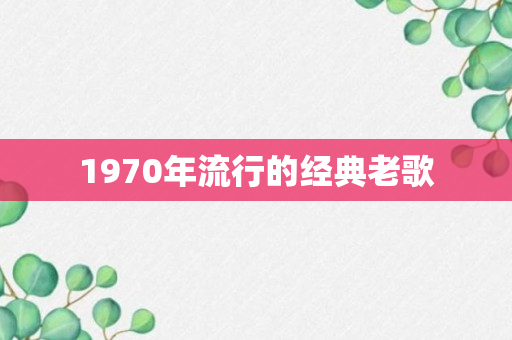 1970年流行的经典老歌